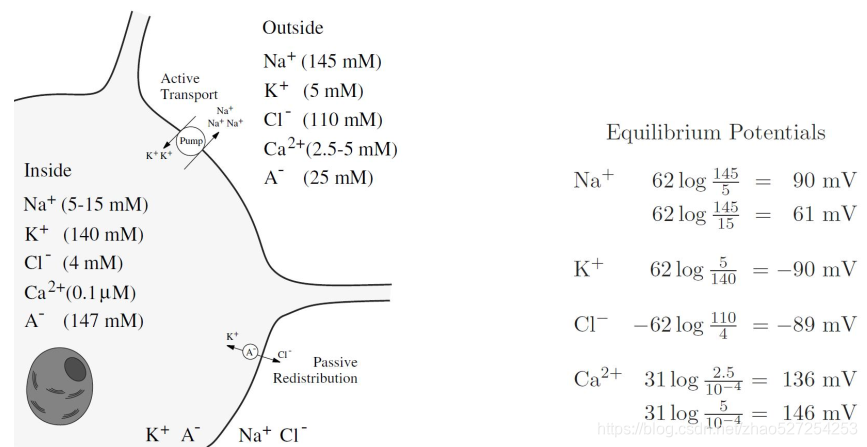 Outside
$Na^+$ (145 mM)
$K^+$ (5 mM)
$Cl^-$ (110 mM)
$Ca^{2+}$(2.5-5 mM)
$A^-$ (25 mM)

Active Transport

$Na^+$ $Na^+$ $Na^+$

Pump

$K^+$ $K^+$

Inside
$Na^+$ (5-15 mM)
$K^+$ (140 mM)
$Cl^-$ (4 mM)
$Ca^{2+}$(0.1 μM)
$A^-$ (147 mM)

$K^+$

$A^-$

$Cl^-$

Passive Redistribution

$K^+$ $A^-$ $Na^+$ $Cl^-$

Equilibrium Potentials

$Na^+$ $62 \log \frac{145}{5} = 90$ mV
$62 \log \frac{145}{15} = 61$ mV

$K^+$ $62 \log \frac{5}{140} = -90$ mV

$Cl^-$ $-62 \log \frac{110}{4} = -89$ mV

$Ca^{2+}$ $31 \log \frac{2.5}{10^{-4}} = 136$ mV
$31 \log \frac{5}{10^{-4}} = 146$ mV

https://blog.csdn.net/zhao527254253